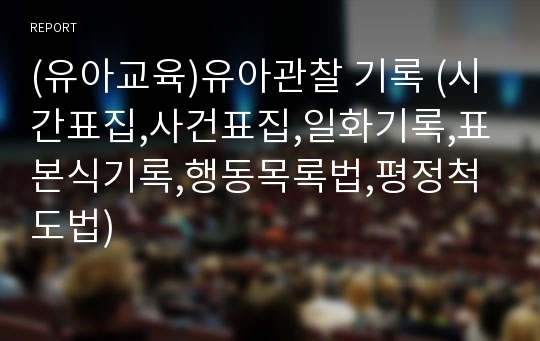 REPORT

(유아교육)유아관찰 기록 (시간표집,사건표집,일화기록,표본식기록,행동목록법,평정척도법)